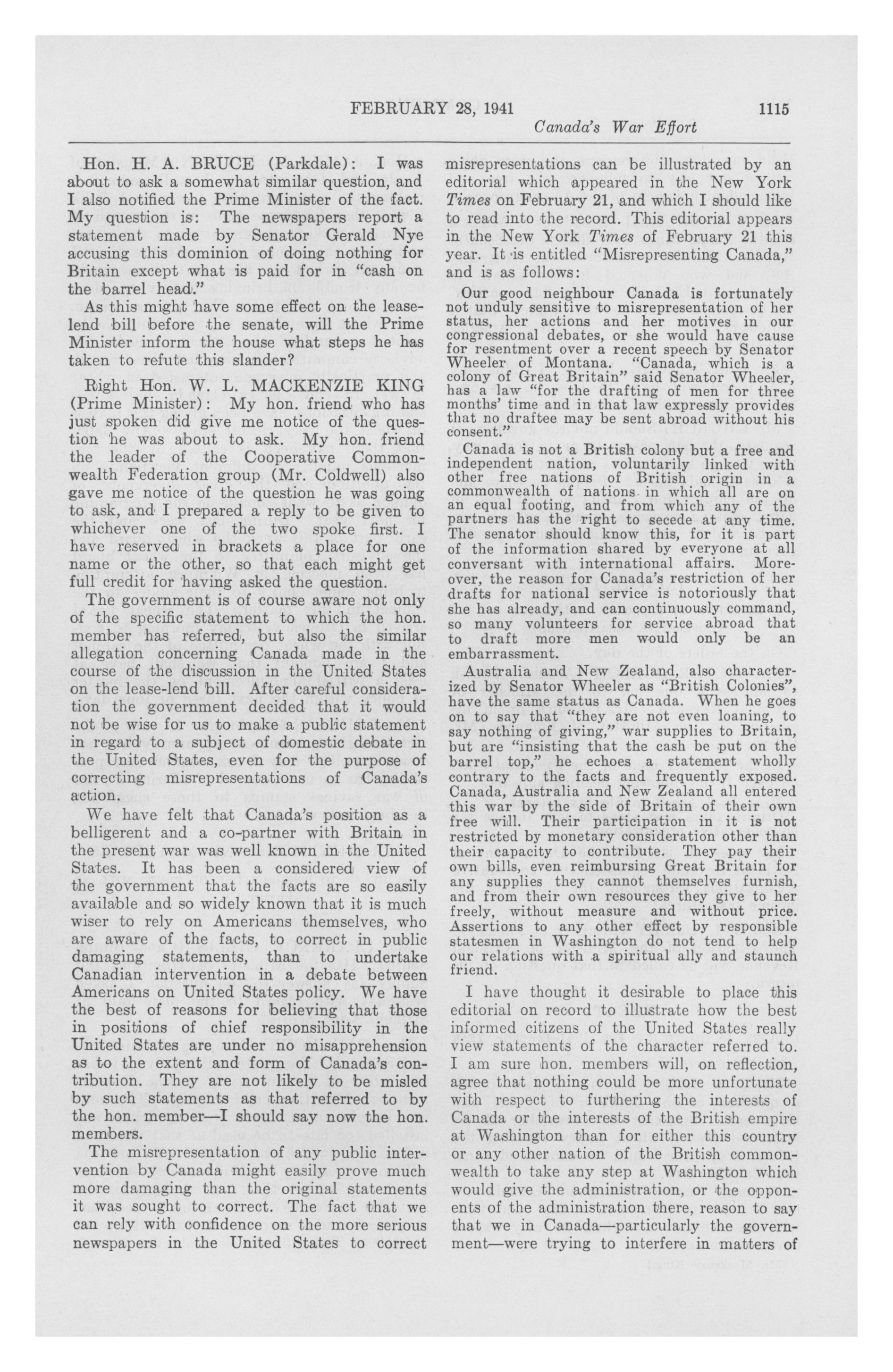 FEBRUARY 28, 1941 1115

Canada's War Effort

Hon. H. A. BRUCE (Parkdale): I was about to ask a somewhat similar question, and I also notified the Prime Minister of the fact. My question is: The newspapers report a statement made by Senator Gerald Nye accusing this dominion of doing nothing for Britain except what is paid for in "cash on the barrel head."

As this might have some effect on the lease-lend bill before the senate, will the Prime Minister inform the house what steps he has taken to refute this slander?

Right Hon. W. L. MACKENZIE KING (Prime Minister): My hon. friend who has just spoken did give me notice of the question he was about to ask. My hon. friend the leader of the Cooperative Commonwealth Federation group (Mr. Coldwell) also gave me notice of the question he was going to ask, and I prepared a reply to be given to whichever one of the two spoke first. I have reserved in brackets a place for one name or the other, so that each might get full credit for having asked the question.

The government is of course aware not only of the specific statement to which the hon. member has referred, but also the similar allegation concerning Canada made in the course of the discussion in the United States on the lease-lend bill. After careful consideration the government decided that it would not be wise for us to make a public statement in regard to a subject of domestic debate in the United States, even for the purpose of correcting misrepresentations of Canada's action.

We have felt that Canada's position as a belligerent and a co-partner with Britain in the present war was well known in the United States. It has been a considered view of the government that the facts are so easily available and so widely known that it is much wiser to rely on Americans themselves, who are aware of the facts, to correct in public damaging statements, than to undertake Canadian intervention in a debate between Americans on United States policy. We have the best of reasons for believing that those in positions of chief responsibility in the United States are under no misapprehension as to the extent and form of Canada's contribution. They are not likely to be misled by such statements as that referred to by the hon. member—I should say now the hon. members.

The misrepresentation of any public intervention by Canada might easily prove much more damaging than the original statements it was sought to correct. The fact that we can rely with confidence on the more serious newspapers in the United States to correct misrepresentations can be illustrated by an editorial which appeared in the New York Times on February 21, and which I should like to read into the record. This editorial appears in the New York Times of February 21 this year. It is entitled "Misrepresenting Canada," and is as follows:

Our good neighbour Canada is fortunately not unduly sensitive to misrepresentation of her status, her actions and her motives in our congressional debates, or she would have cause for resentment over a recent speech by Senator Wheeler of Montana. "Canada, which is a colony of Great Britain" said Senator Wheeler, has a law "for the drafting of men for three months' time and in that law expressly provides that no draftee may be sent abroad without his consent."

Canada is not a British colony but a free and independent nation, voluntarily linked with other free nations of British origin in a commonwealth of nations in which all are on an equal footing, and from which any of the partners has the right to secede at any time. The senator should know this, for it is part of the information shared by everyone at all conversant with international affairs. Moreover, the reason for Canada's restriction of her drafts for national service is notoriously that she has already, and can continuously command, so many volunteers for service abroad that to draft more men would only be an embarrassment.

Australia and New Zealand, also characterized by Senator Wheeler as "British Colonies", have the same status as Canada. When he goes on to say that "they are not even loaning, to say nothing of giving," war supplies to Britain, but are "insisting that the cash be put on the barrel top," he echoes a statement wholly contrary to the facts and frequently exposed. Canada, Australia and New Zealand all entered this war by the side of Britain of their own free will. Their participation in it is not restricted by monetary consideration other than their capacity to contribute. They pay their own bills, even reimbursing Great Britain for any supplies they cannot themselves furnish, and from their own resources they give to her freely, without measure and without price. Assertions to any other effect by responsible statesmen in Washington do not tend to help our relations with a spiritual ally and staunch friend.

I have thought it desirable to place this editorial on record to illustrate how the best informed citizens of the United States really view statements of the character referred to. I am sure hon. members will, on reflection, agree that nothing could be more unfortunate with respect to furthering the interests of Canada or the interests of the British empire at Washington than for either this country or any other nation of the British commonwealth to take any step at Washington which would give the administration, or the opponents of the administration there, reason to say that we in Canada—particularly the government—were trying to interfere in matters of